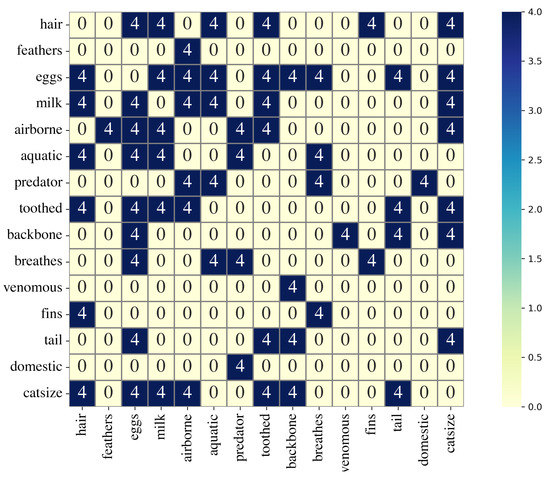 |  | hair | feathers | eggs | milk | airborne | aquatic | predator | toothed | backbone | breathes | venomous | fins | tail | domestic | catsize |
|---|---|---|---|---|---|---|---|---|---|---|---|---|---|---|---|
| hair | 0 | 0 | 4 | 4 | 0 | 4 | 0 | 4 | 0 | 0 | 0 | 4 | 0 | 0 | 4 |
| feathers | 0 | 0 | 0 | 0 | 4 | 0 | 0 | 0 | 0 | 0 | 0 | 0 | 0 | 0 | 0 |
| eggs | 4 | 0 | 0 | 4 | 4 | 4 | 0 | 4 | 4 | 4 | 0 | 0 | 4 | 0 | 4 |
| milk | 4 | 0 | 4 | 0 | 4 | 4 | 0 | 4 | 0 | 0 | 0 | 0 | 0 | 0 | 4 |
| airborne | 0 | 4 | 4 | 4 | 0 | 0 | 4 | 4 | 0 | 0 | 0 | 0 | 0 | 0 | 4 |
| aquatic | 4 | 0 | 4 | 4 | 0 | 0 | 4 | 0 | 0 | 4 | 0 | 0 | 0 | 0 | 0 |
| predator | 0 | 0 | 0 | 0 | 4 | 4 | 0 | 0 | 0 | 4 | 0 | 0 | 0 | 4 | 0 |
| toothed | 4 | 0 | 4 | 4 | 4 | 0 | 0 | 0 | 0 | 0 | 0 | 0 | 4 | 0 | 4 |
| backbone | 0 | 0 | 4 | 0 | 0 | 0 | 0 | 0 | 0 | 0 | 4 | 0 | 4 | 0 | 4 |
| breathes | 0 | 0 | 4 | 0 | 0 | 4 | 4 | 0 | 0 | 0 | 0 | 4 | 0 | 0 | 0 |
| venomous | 0 | 0 | 0 | 0 | 0 | 0 | 0 | 0 | 4 | 0 | 0 | 0 | 0 | 0 | 0 |
| fins | 4 | 0 | 0 | 0 | 0 | 0 | 0 | 0 | 0 | 4 | 0 | 0 | 0 | 0 | 0 |
| tail | 0 | 0 | 4 | 0 | 0 | 0 | 0 | 4 | 4 | 0 | 0 | 0 | 0 | 0 | 4 |
| domestic | 0 | 0 | 0 | 0 | 0 | 0 | 4 | 0 | 0 | 0 | 0 | 0 | 0 | 0 | 0 |
| catsize | 4 | 0 | 4 | 4 | 4 | 0 | 0 | 4 | 4 | 0 | 0 | 0 | 4 | 0 | 0 |

4.0
3.5
3.0
2.5
2.0
1.5
1.0
0.5
0.0